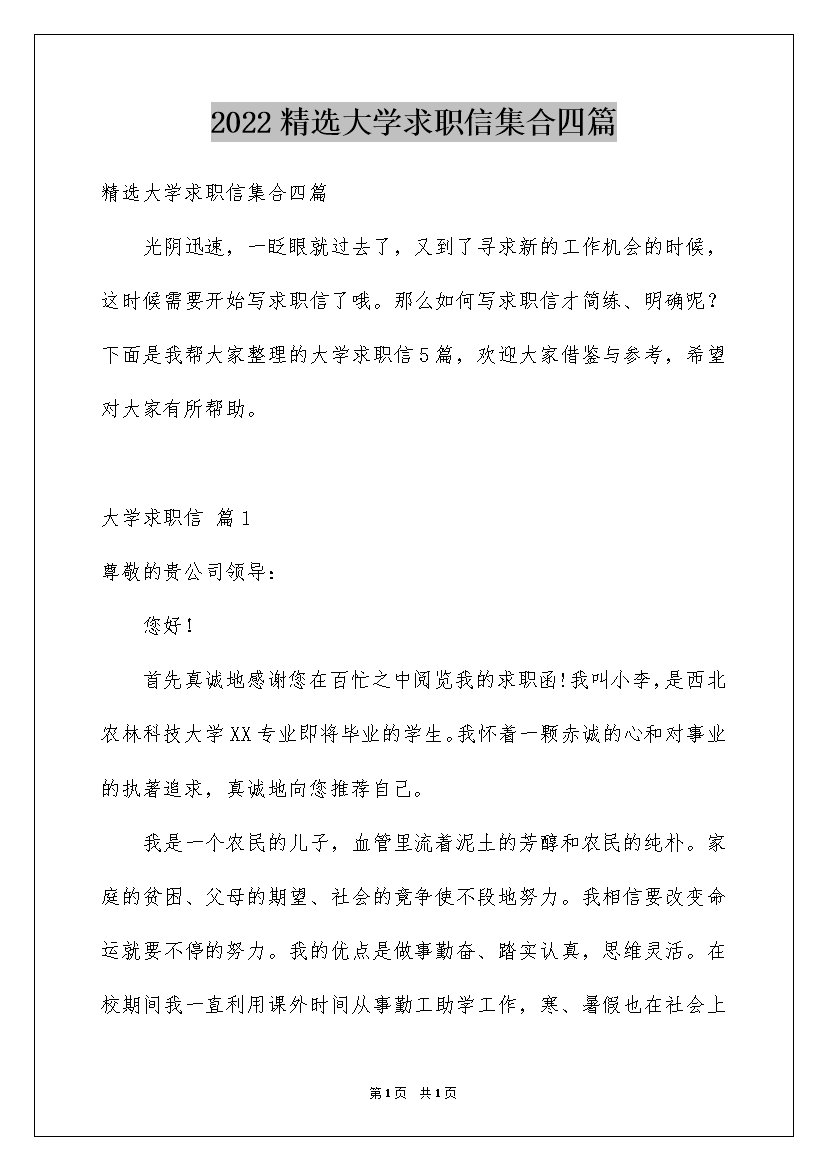 2022精选大学求职信集合四篇

精选大学求职信集合四篇

光阴迅速，一眨眼就过去了，又到了寻求新的工作机会的时候，这时候需要开始写求职信了哦。那么如何写求职信才简练、明确呢？下面是我帮大家整理的大学求职信5篇，欢迎大家借鉴与参考，希望对大家有所帮助。

大学求职信 篇1

尊敬的贵公司领导：

您好！

首先真诚地感谢您在百忙之中阅览我的求职函！我叫小李，是西北农林科技大学XX专业即将毕业的学生。我怀着一颗赤诚的心和对事业的执著追求，真诚地向您推荐自己。

我是一个农民的儿子，血管里流着泥土的芳醇和农民的纯朴。家庭的贫困、父母的期望、社会的竞争使不段地努力。我相信要改变命运就要不停的努力。我的优点是做事勤奋、踏实认真，思维灵活。在校期间我一直利用课外时间从事勤工助学工作，寒、暑假也在社会上

第1页 共1页